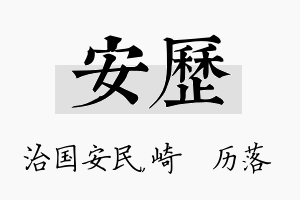 安歷

治国安民，崎　历落